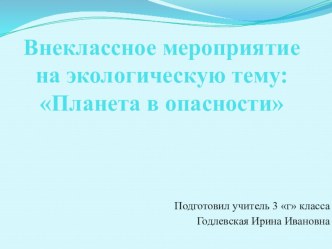 Внеклассное мероприятие на экологическую тему: «Планета в опасности»

Подготовил учитель 3 «г» класса
Годлевская Ирина Ивановна